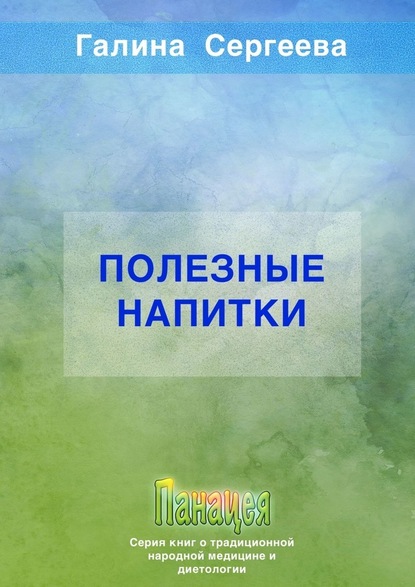 Галина Сергеева

ПОЛЕЗНЫЕ НАПИТКИ

Панацея

Серия книг о традиционной народной медицине и диетологии